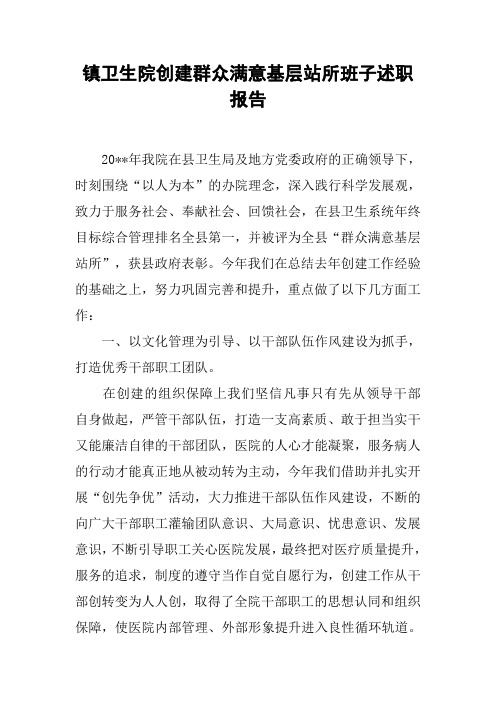 镇卫生院创建群众满意基层站所班子述职报告

20**年我院在县卫生局及地方党委政府的正确领导下，时刻围绕“以人为本”的办院理念，深入践行科学发展观，致力于服务社会、奉献社会、回馈社会，在县卫生系统年终目标综合管理排名全县第一，并被评为全县“群众满意基层站所”，获县政府表彰。今年我们在总结去年创建工作经验的基础之上，努力巩固完善和提升，重点做了以下几方面工作：

一、以文化管理为引导、以干部队伍作风建设为抓手，打造优秀干部职工团队。

在创建的组织保障上我们坚信凡事只有先从领导干部自身做起，严管干部队伍，打造一支高素质、敢于担当实干又能廉洁自律的干部团队，医院的人心才能凝聚，服务病人的行动才能真正地从被动转为主动，今年我们借助并扎实开展“创先争优”活动，大力推进干部队伍作风建设，不断的向广大干部职工灌输团队意识、大局意识、忧患意识、发展意识，不断引导职工关心医院发展，最终把对医疗质量提升，服务的追求，制度的遵守当作自觉自愿行为，创建工作从干部创转变为人人创，取得了全院干部职工的思想认同和组织保障，使医院内部管理、外部形象提升进入良性循环轨道。